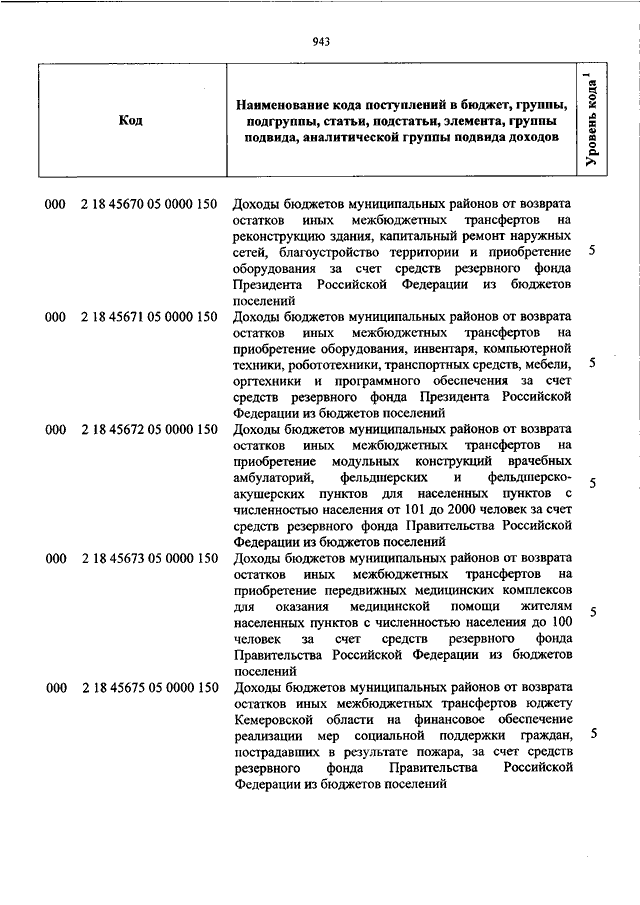 943

| Код | Наименование кода поступлений в бюджет, группы, подгруппы, статьи, подстатьи, элемента, группы подвида, аналитической группы подвида доходов | Уровень кода $^1$ |
|---|---|---|
| 000 2 18 45670 05 0000 150 | Доходы бюджетов муниципальных районов от возврата остатков иных межбюджетных трансфертов на реконструкцию здания, капитальный ремонт наружных сетей, благоустройство территории и приобретение оборудования за счет средств резервного фонда Президента Российской Федерации из бюджетов поселений | 5 |
| 000 2 18 45671 05 0000 150 | Доходы бюджетов муниципальных районов от возврата остатков иных межбюджетных трансфертов на приобретение оборудования, инвентаря, компьютерной техники, робототехники, транспортных средств, мебели, оргтехники и программного обеспечения за счет средств резервного фонда Президента Российской Федерации из бюджетов поселений | 5 |
| 000 2 18 45672 05 0000 150 | Доходы бюджетов муниципальных районов от возврата остатков иных межбюджетных трансфертов на приобретение модульных конструкций врачебных амбулаторий, фельдшерских и фельдшерско-акушерских пунктов для населенных пунктов с численностью населения от 101 до 2000 человек за счет средств резервного фонда Правительства Российской Федерации из бюджетов поселений | 5 |
| 000 2 18 45673 05 0000 150 | Доходы бюджетов муниципальных районов от возврата остатков иных межбюджетных трансфертов на приобретение передвижных медицинских комплексов для оказания медицинской помощи жителям населенных пунктов с численностью населения до 100 человек за счет средств резервного фонда Правительства Российской Федерации из бюджетов поселений | 5 |
| 000 2 18 45675 05 0000 150 | Доходы бюджетов муниципальных районов от возврата остатков иных межбюджетных трансфертов юджету Кемеровской области на финансовое обеспечение реализации мер социальной поддержки граждан, пострадавших в результате пожара, за счет средств резервного фонда Правительства Российской Федерации из бюджетов поселений | 5 |